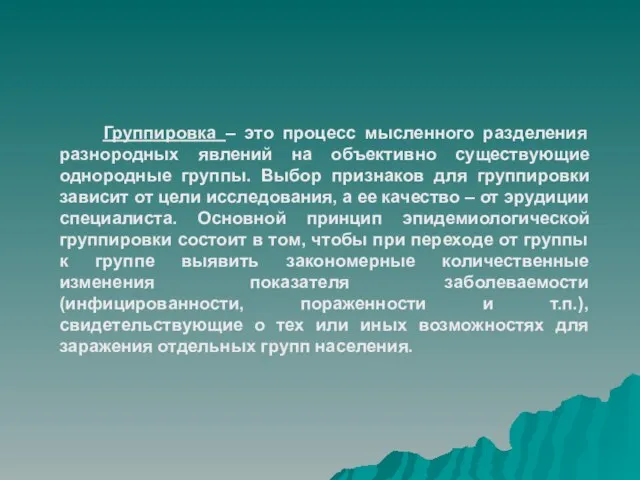 Группировка – это процесс мысленного разделения разнородных явлений на объективно существующие однородные группы. Выбор признаков для группировки зависит от цели исследования, а ее качество – от эрудиции специалиста. Основной принцип эпидемиологической группировки состоит в том, чтобы при переходе от группы к группе выявить закономерные количественные изменения показателя заболеваемости (инфицированности, пораженности и т.п.), свидетельствующие о тех или иных возможностях для заражения отдельных групп населения.